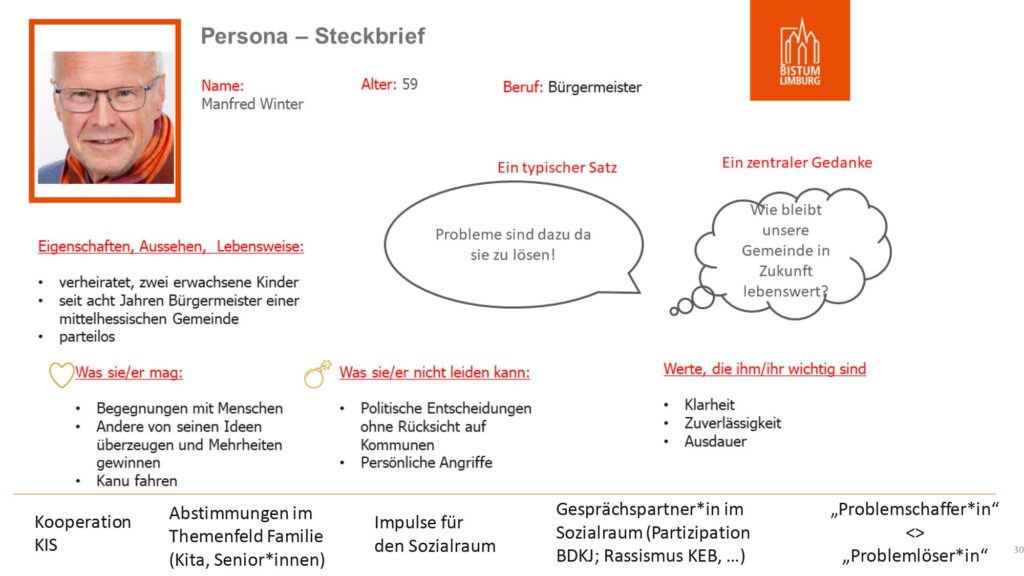 Persona – Steckbrief

BISTUM LIMBURG

Name:
Manfred Winter

Alter: 59

Beruf: Bürgermeister

Ein typischer Satz

Probleme sind dazu da sie zu lösen!

Ein zentraler Gedanke

Wie bleibt unsere Gemeinde in Zukunft lebenswert?

Eigenschaften, Aussehen, Lebensweise:

• verheiratet, zwei erwachsene Kinder
• seit acht Jahren Bürgermeister einer mittelhessischen Gemeinde
• parteilos

Was sie/er mag:

• Begegnungen mit Menschen
• Andere von seinen Ideen überzeugen und Mehrheiten gewinnen
• Kanu fahren

Was sie/er nicht leiden kann:

• Politische Entscheidungen ohne Rücksicht auf Kommunen
• Persönliche Angriffe

Werte, die ihm/ihr wichtig sind

• Klarheit
• Zuverlässigkeit
• Ausdauer

Kooperation KIS

Abstimmungen im Themenfeld Familie (Kita, Senior*innen)

Impulse für den Sozialraum

Gesprächspartner*in im Sozialraum (Partizipation BDKJ; Rassismus KEB, …)

„Problemschaffer*in“ <> „Problemlöser*in“

30